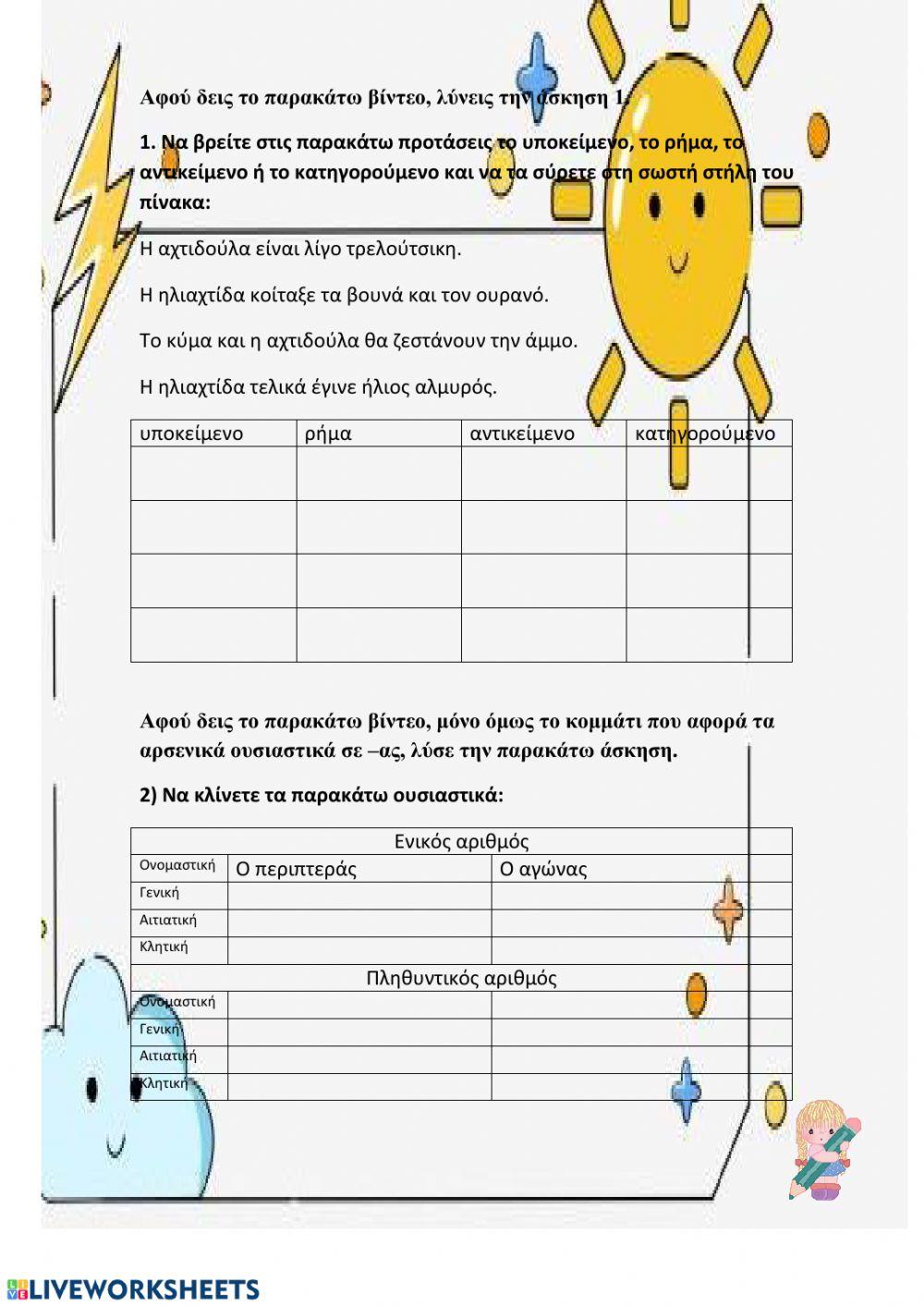 Αφού δεις το παρακάτω βίντεο, λύνεις την άσκηση 1.

1. Να βρείτε στις παρακάτω προτάσεις το υποκείμενο, το ρήμα, το αντικείμενο ή το κατηγορούμενο και να τα σύρετε στη σωστή στήλη του πίνακα:

Η αχτιδούλα είναι λίγο τρελούτσικη.

Η ηλιαχτίδα κοίταξε τα βουνά και τον ουρανό.

Το κύμα και η αχτιδούλα θα ζεστάνουν την άμμο.

Η ηλιαχτίδα τελικά έγινε ήλιος αλμυρός.

| υποκείμενο | ρήμα | αντικείμενο | κατηγορούμενο |
|---|---|---|---|
| | | | |
| | | | |
| | | | |
| | | | |

Αφού δεις το παρακάτω βίντεο, μόνο όμως το κομμάτι που αφορά τα αρσενικά ουσιαστικά σε –ας, λύσε την παρακάτω άσκηση.

2) Να κλίνετε τα παρακάτω ουσιαστικά:

| Ενικός αριθμός | | |
|---|---|---|
| Ονομαστική | Ο περιπτεράς | Ο αγώνας |
| Γενική | | |
| Αιτιατική | | |
| Κλητική | | |
| Πληθυντικός αριθμός | | |
| Ονομαστική | | |
| Γενική | | |
| Αιτιατική | | |
| Κλητική | | |

LIVEWORKSHEETS